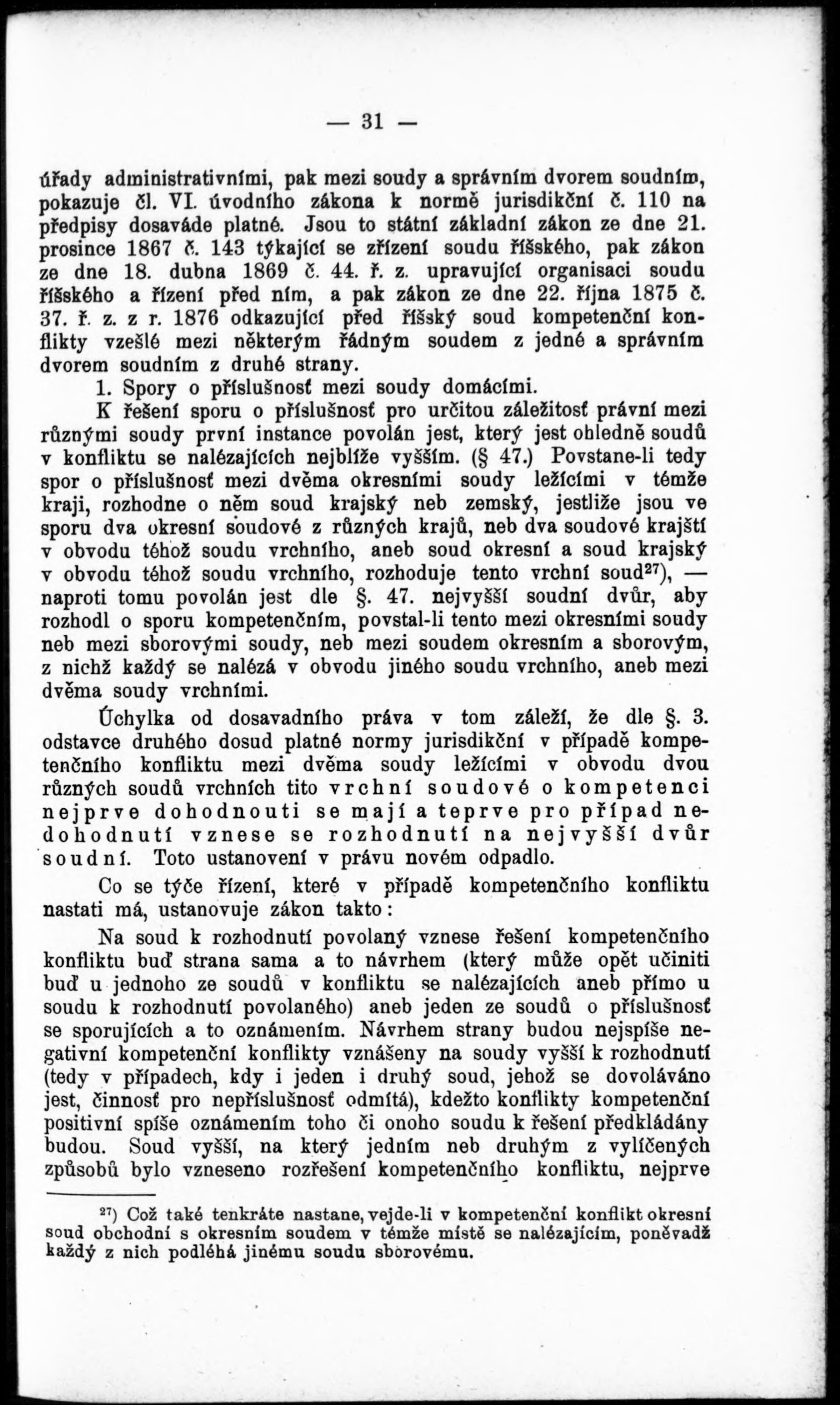 — 31 —

úřady administrativními, pak mezi soudy a správním dvorem soudním, pokazuje čl. VI. úvodního zákona k normě jurisdikční č. 110 na předpisy dosaváde platné. Jsou to státní základní zákon ze dne 21. prosince 1867 č. 143 týkající se zřízení soudu říšského, pak zákon ze dne 18. dubna 1869 č. 44. ř. z. upravující organisaci soudu říšského a řízení před ním, a pak zákon ze dne 22. října 1875 č. 37. ř. z. z r. 1876 odkazující před říšský soud kompetenční konflikty vzešlé mezi některým řádným soudem z jedné a správním dvorem soudním z druhé strany.

1. Spory o příslušnosť mezi soudy domácími.

K řešení sporu o příslušnosť pro určitou záležitosť právní mezi různými soudy první instance povolán jest, který jest ohledně soudů v konfliktu se nalézajících nejblíže vyšším. (§ 47.) Povstane-li tedy spor o příslušnosť mezi dvěma okresními soudy ležícími v témže kraji, rozhodne o něm soud krajský neb zemský, jestliže jsou ve sporu dva okresní soudové z různých krajů, neb dva soudové krajští v obvodu téhož soudu vrchního, aneb soud okresní a soud krajský v obvodu téhož soudu vrchního, rozhoduje tento vrchní soud$^{27}$), — naproti tomu povolán jest dle §. 47. nejvyšší soudní dvůr, aby rozhodl o sporu kompetenčním, povstal-li tento mezi okresními soudy neb mezi sborovými soudy, neb mezi soudem okresním a sborovým, z nichž každý se nalézá v obvodu jiného soudu vrchního, aneb mezi dvěma soudy vrchními.

Úchylka od dosavadního práva v tom záleží, že dle §. 3. odstavce druhého dosud platné normy jurisdikční v případě kompetenčního konfliktu mezi dvěma soudy ležícími v obvodu dvou různých soudů vrchních tito vrchní soudové o kompetenci nejprve dohodnouti se mají a teprve pro případ nedohodnutí vznese se rozhodnutí na nejvyšší dvůr soudní. Toto ustanovení v právu novém odpadlo.

Co se týče řízení, které v případě kompetenčního konfliktu nastati má, ustanovuje zákon takto:

Na soud k rozhodnutí povolaný vznese řešení kompetenčního konfliktu buď strana sama a to návrhem (který může opět učiniti buď u jednoho ze soudů v konfliktu se nalézajících aneb přímo u soudu k rozhodnutí povolaného) aneb jeden ze soudů o příslušnosť se sporujících a to oznámením. Návrhem strany budou nejspíše negativní kompetenční konflikty vznášeny na soudy vyšší k rozhodnutí (tedy v případech, kdy i jeden i druhý soud, jehož se dovoláváno jest, činnosť pro nepříslušnosť odmítá), kdežto konflikty kompetenční positivní spíše oznámením toho či onoho soudu k řešení předkládány budou. Soud vyšší, na který jedním neb druhým z vylíčených způsobů bylo vzneseno rozřešení kompetenčního konfliktu, nejprve

$^{27}$) Což také tenkráte nastane, vejde-li v kompetenční konflikt okresní soud obchodní s okresním soudem v témže místě se nalézajícím, poněvadž každý z nich podléhá jinému soudu sborovému.